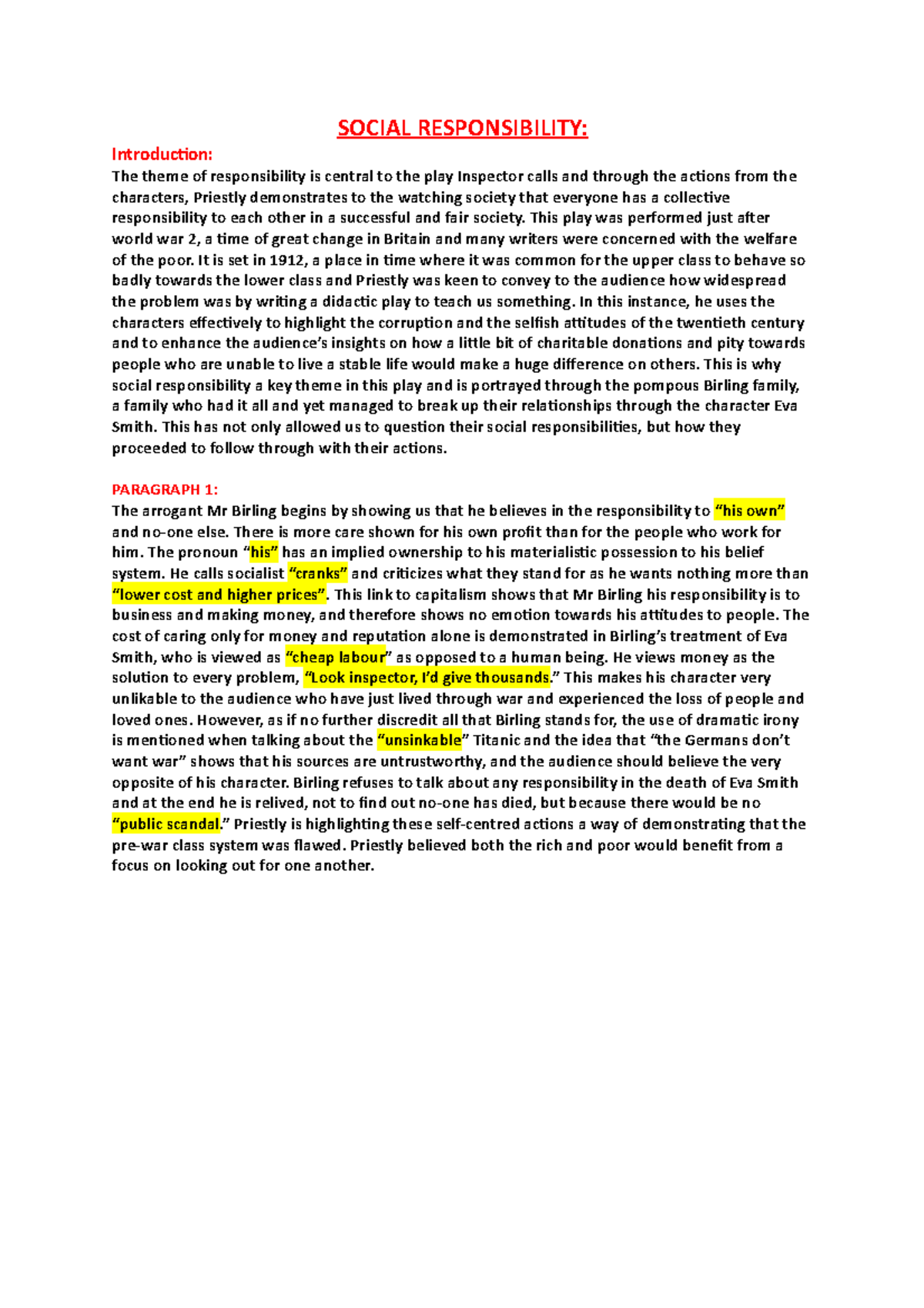 SOCIAL RESPONSIBILITY:

Introduction:
The theme of responsibility is central to the play Inspector calls and through the actions from the characters, Priestly demonstrates to the watching society that everyone has a collective responsibility to each other in a successful and fair society. This play was performed just after world war 2, a time of great change in Britain and many writers were concerned with the welfare of the poor. It is set in 1912, a place in time where it was common for the upper class to behave so badly towards the lower class and Priestly was keen to convey to the audience how widespread the problem was by writing a didactic play to teach us something. In this instance, he uses the characters effectively to highlight the corruption and the selfish attitudes of the twentieth century and to enhance the audience's insights on how a little bit of charitable donations and pity towards people who are unable to live a stable life would make a huge difference on others. This is why social responsibility a key theme in this play and is portrayed through the pompous Birling family, a family who had it all and yet managed to break up their relationships through the character Eva Smith. This has not only allowed us to question their social responsibilities, but how they proceeded to follow through with their actions.

PARAGRAPH 1:
The arrogant Mr Birling begins by showing us that he believes in the responsibility to "his own" and no-one else. There is more care shown for his own profit than for the people who work for him. The pronoun "his" has an implied ownership to his materialistic possession to his belief system. He calls socialist "cranks" and criticizes what they stand for as he wants nothing more than "lower cost and higher prices". This link to capitalism shows that Mr Birling his responsibility is to business and making money, and therefore shows no emotion towards his attitudes to people. The cost of caring only for money and reputation alone is demonstrated in Birling's treatment of Eva Smith, who is viewed as "cheap labour" as opposed to a human being. He views money as the solution to every problem, "Look inspector, I'd give thousands." This makes his character very unlikable to the audience who have just lived through war and experienced the loss of people and loved ones. However, as if no further discredit all that Birling stands for, the use of dramatic irony is mentioned when talking about the "unsinkable" Titanic and the idea that "the Germans don't want war" shows that his sources are untrustworthy, and the audience should believe the very opposite of his character. Birling refuses to talk about any responsibility in the death of Eva Smith and at the end he is relived, not to find out no-one has died, but because there would be no "public scandal." Priestly is highlighting these self-centred actions a way of demonstrating that the pre-war class system was flawed. Priestly believed both the rich and poor would benefit from a focus on looking out for one another.